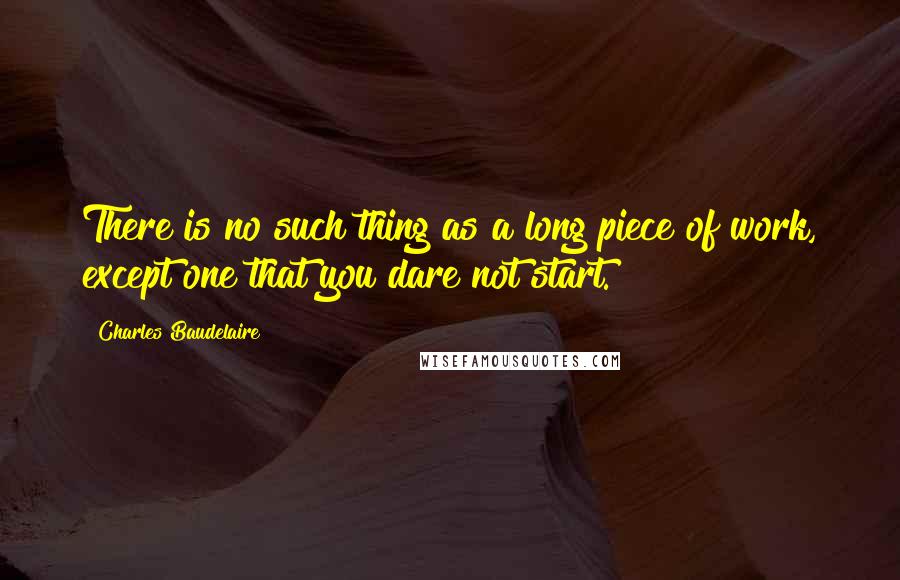 There is no such thing as a long piece of work, except one that you dare not start.

Charles Baudelaire

WISEFAMOUSQUOTES.COM